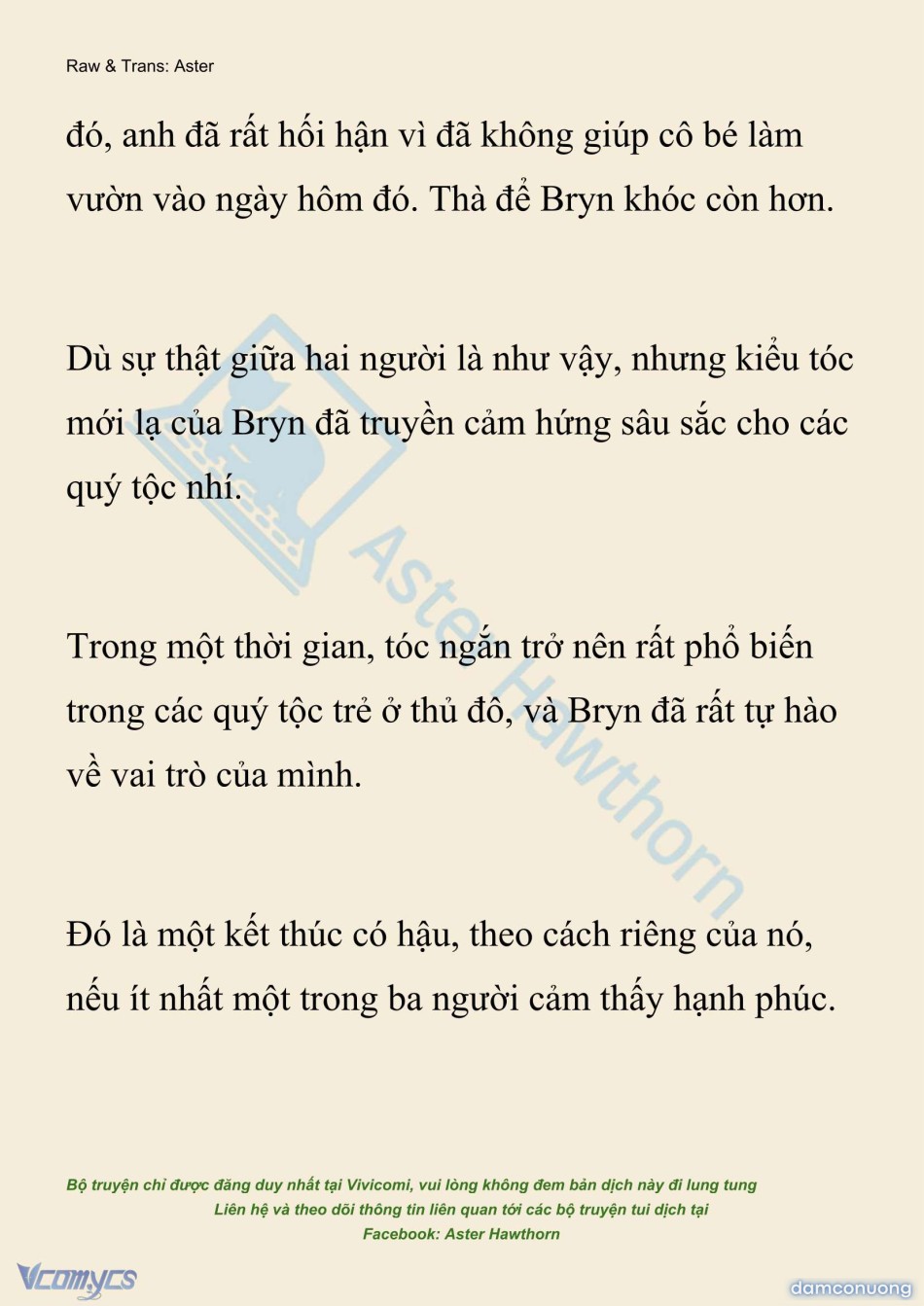 Raw & Trans: Aster

đó, anh đã rất hối hận vì đã không giúp cô bé làm vườn vào ngày hôm đó. Thà để Bryn khóc còn hơn.

Dù sự thật giữa hai người là như vậy, nhưng kiểu tóc mới lạ của Bryn đã truyền cảm hứng sâu sắc cho các quý tộc nhí.

Trong một thời gian, tóc ngắn trở nên rất phổ biến trong các quý tộc trẻ ở thủ đô, và Bryn đã rất tự hào về vai trò của mình.

Đó là một kết thúc có hậu, theo cách riêng của nó, nếu ít nhất một trong ba người cảm thấy hạnh phúc.

Aster Hawthorn

Bộ truyện chỉ được đăng duy nhất tại Vivicomi, vui lòng không đem bản dịch này đi lung tung
Liên hệ và theo dõi thông tin liên quan tới các bộ truyện tui dịch tại
Facebook: Aster Hawthorn

Vcomycs

damconuong